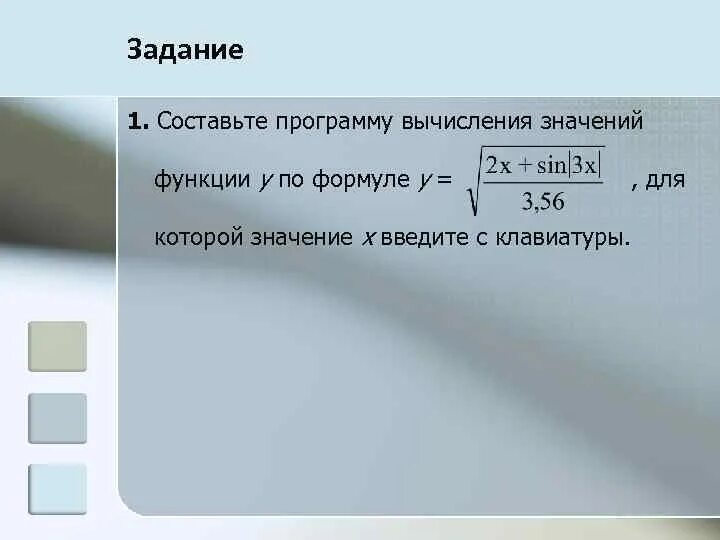 Задание

1. Составьте программу вычисления значений функции $y$ по формуле $y = \sqrt{\frac{2x + \sin|3x|}{3,56}}$ , для которой значение $x$ введите с клавиатуры.